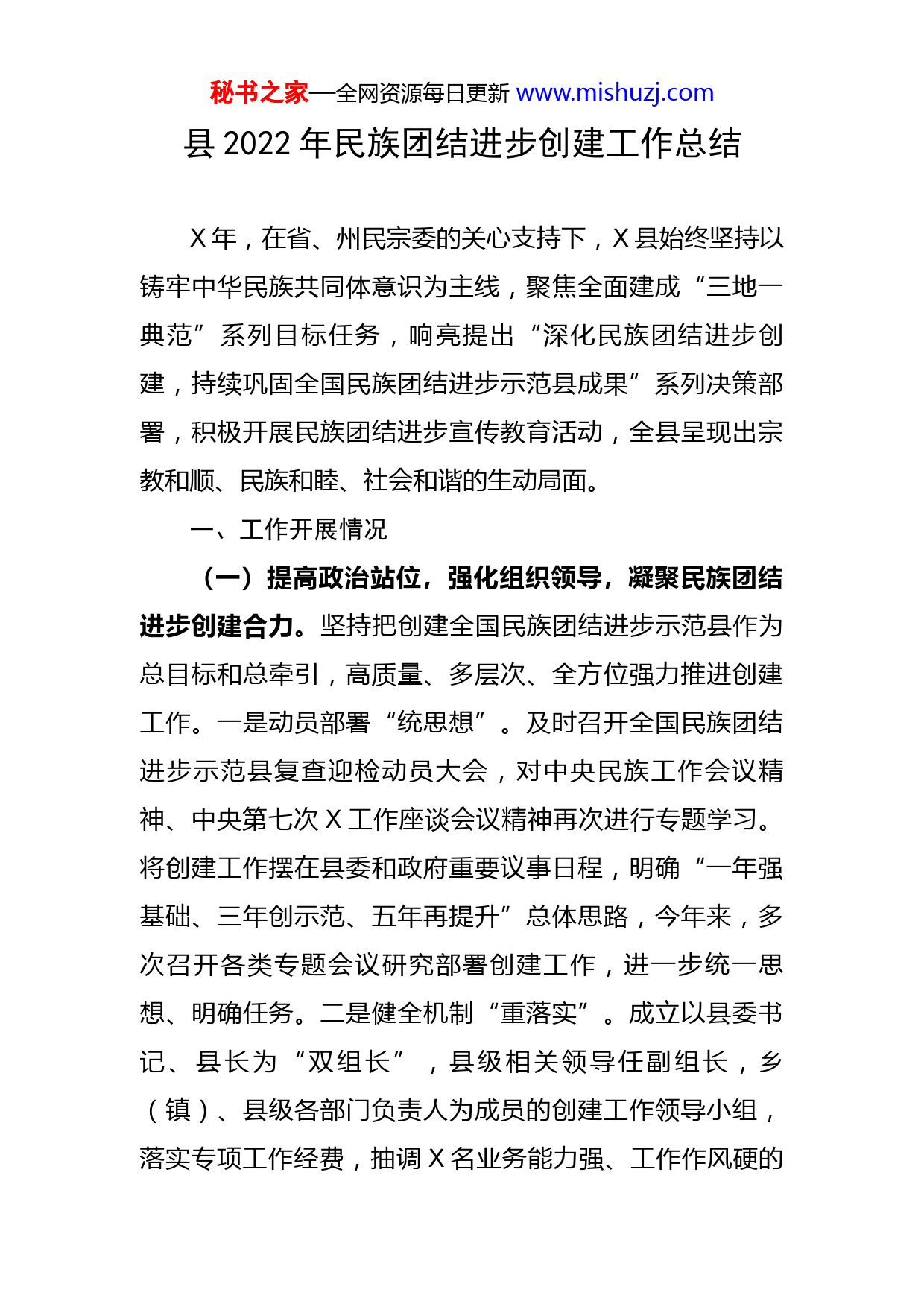 秘书之家—全网资源每日更新 www.mishuzj.com

县 2022 年民族团结进步创建工作总结

X 年，在省、州民宗委的关心支持下，X 县始终坚持以铸牢中华民族共同体意识为主线，聚焦全面建成“三地一典范”系列目标任务，响亮提出“深化民族团结进步创建，持续巩固全国民族团结进步示范县成果”系列决策部署，积极开展民族团结进步宣传教育活动，全县呈现出宗教和顺、民族和睦、社会和谐的生动局面。

一、工作开展情况

（一）提高政治站位，强化组织领导，凝聚民族团结进步创建合力。坚持把创建全国民族团结进步示范县作为总目标和总牵引，高质量、多层次、全方位强力推进创建工作。一是动员部署“统思想”。及时召开全国民族团结进步示范县复查迎检动员大会，对中央民族工作会议精神、中央第七次 X 工作座谈会议精神再次进行专题学习。将创建工作摆在县委和政府重要议事日程，明确“一年强基础、三年创示范、五年再提升”总体思路，今年来，多次召开各类专题会议研究部署创建工作，进一步统一思想、明确任务。二是健全机制“重落实”。成立以县委书记、县长为“双组长”，县级相关领导任副组长，乡（镇）、县级各部门负责人为成员的创建工作领导小组，落实专项工作经费，抽调 X 名业务能力强、工作作风硬的